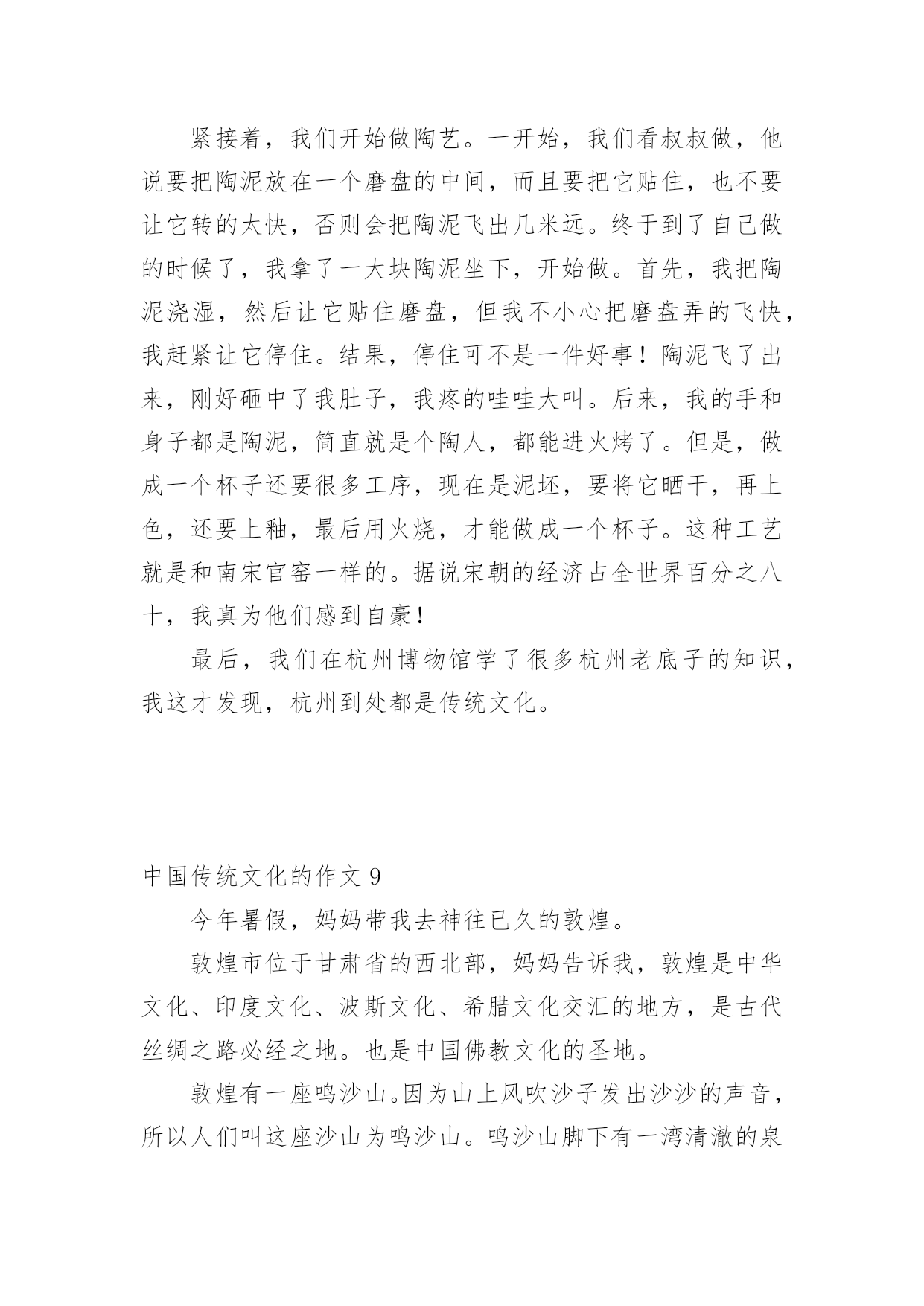 紧接着，我们开始做陶艺。一开始，我们看叔叔做，他说要把陶泥放在一个磨盘的中间，而且要把它贴住，也不要让它转的太快，否则会把陶泥飞出几米远。终于到了自己做的时候了，我拿了一大块陶泥坐下，开始做。首先，我把陶泥浇湿，然后让它贴住磨盘，但我不小心把磨盘弄的飞快，我赶紧让它停住。结果，停住可不是一件好事！陶泥飞了出来，刚好砸中了我肚子，我疼的哇哇大叫。后来，我的手和身子都是陶泥，简直就是个陶人，都能进火烤了。但是，做成一个杯子还要很多工序，现在是泥坯，要将它晒干，再上色，还要上釉，最后用火烧，才能做成一个杯子。这种工艺就是和南宋官窑一样的。据说宋朝的经济占全世界百分之八十，我真为他们感到自豪！

最后，我们在杭州博物馆学了很多杭州老底子的知识，我这才发现，杭州到处都是传统文化。

中国传统文化的作文 9

今年暑假，妈妈带我去神往已久的敦煌。

敦煌市位于甘肃省的西北部，妈妈告诉我，敦煌是中华文化、印度文化、波斯文化、希腊文化交汇的地方，是古代丝绸之路必经之地。也是中国佛教文化的圣地。

敦煌有一座鸣沙山。因为山上风吹沙子发出沙沙的声音，所以人们叫这座沙山为鸣沙山。鸣沙山脚下有一湾清澈的泉